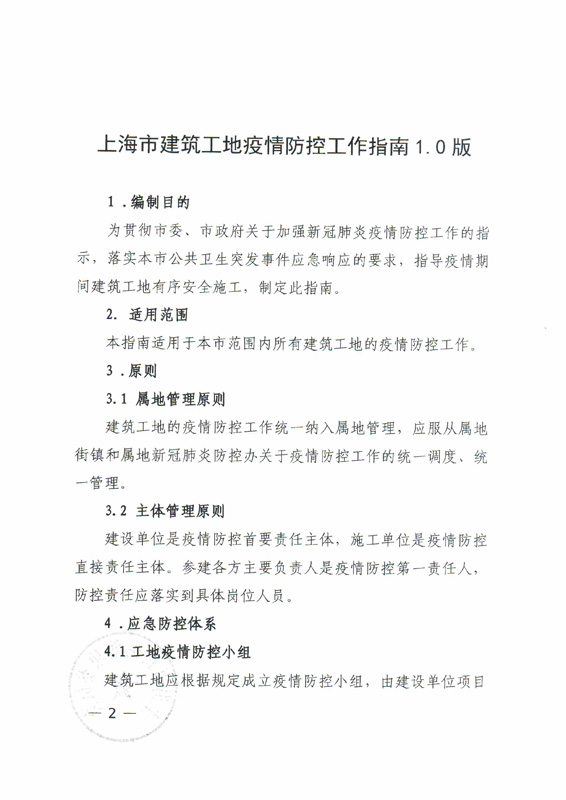 上海市建筑工地疫情防控工作指南 1.0 版

1．编制目的

为贯彻市委、市政府关于加强新冠肺炎疫情防控工作的指示，落实本市公共卫生突发事件应急响应的要求，指导疫情期间建筑工地有序安全施工，制定此指南。

2. 适用范围

本指南适用于本市范围内所有建筑工地的疫情防控工作。

3．原则

3.1 属地管理原则

建筑工地的疫情防控工作统一纳入属地管理，应服从属地街镇和属地新冠肺炎防控办关于疫情防控工作的统一调度、统一管理。

3.2 主体管理原则

建设单位是疫情防控首要责任主体，施工单位是疫情防控直接责任主体。参建各方主要负责人是疫情防控第一责任人，防控责任应落实到具体岗位人员。

4．应急防控体系

4.1 工地疫情防控小组

建筑工地应根据规定成立疫情防控小组，由建设单位项目

— 2 —